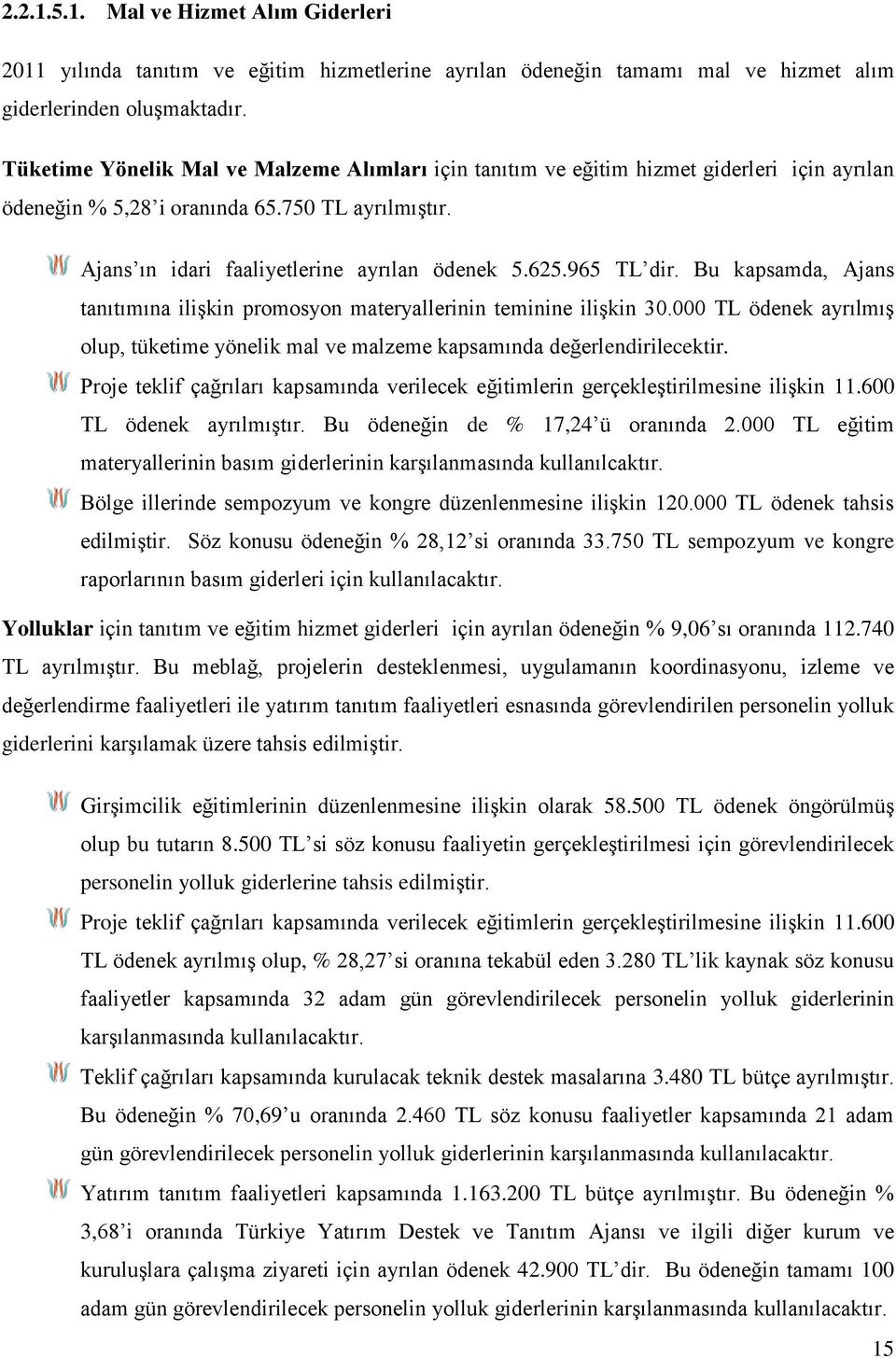 2.2.1.5.1. Mal ve Hizmet Alım Giderleri

2011 yılında tanıtım ve eğitim hizmetlerine ayrılan ödeneğin tamamı mal ve hizmet alım giderlerinden oluşmaktadır.

Tüketime Yönelik Mal ve Malzeme Alımları için tanıtım ve eğitim hizmet giderleri için ayrılan ödeneğin % 5,28'i oranında 65.750 TL ayrılmıştır.

Ajans'ın idari faaliyetlerine ayrılan ödenek 5.625.965 TL'dir. Bu kapsamda, Ajans tanıtımına ilişkin promosyon materyallerinin teminine ilişkin 30.000 TL ödenek ayrılmış olup, tüketime yönelik mal ve malzeme kapsamında değerlendirilecektir.

Proje teklif çağrıları kapsamında verilecek eğitimlerin gerçekleştirilmesine ilişkin 11.600 TL ödenek ayrılmıştır. Bu ödeneğin de % 17,24'ü oranında 2.000 TL eğitim materyallerinin basım giderlerinin karşılanmasında kullanılcaktır.

Bölge illerinde sempozyum ve kongre düzenlenmesine ilişkin 120.000 TL ödenek tahsis edilmiştir. Söz konusu ödeneğin % 28,12'si oranında 33.750 TL sempozyum ve kongre raporlarının basım giderleri için kullanılacaktır.

Yolluklar için tanıtım ve eğitim hizmet giderleri için ayrılan ödeneğin % 9,06'sı oranında 112.740 TL ayrılmıştır. Bu meblağ, projelerin desteklenmesi, uygulamanın koordinasyonu, izleme ve değerlendirme faaliyetleri ile yatırım tanıtım faaliyetleri esnasında görevlendirilen personelin yolluk giderlerini karşılamak üzere tahsis edilmiştir.

Girşimcilik eğitimlerinin düzenlenmesine ilişkin olarak 58.500 TL ödenek öngörülmüş olup bu tutarın 8.500 TL'si söz konusu faaliyetin gerçekleştirilmesi için görevlendirilecek personelin yolluk giderlerine tahsis edilmiştir.

Proje teklif çağrıları kapsamında verilecek eğitimlerin gerçekleştirilmesine ilişkin 11.600 TL ödenek ayrılmış olup, % 28,27'si oranına tekabül eden 3.280 TL'lik kaynak söz konusu faaliyetler kapsamında 32 adam gün görevlendirilecek personelin yolluk giderlerinin karşılanmasında kullanılacaktır.

Teklif çağrıları kapsamında kurulacak teknik destek masalarına 3.480 TL bütçe ayrılmıştır. Bu ödeneğin % 70,69'u oranında 2.460 TL söz konusu faaliyetler kapsamında 21 adam gün görevlendirilecek personelin yolluk giderlerinin karşılanmasında kullanılacaktır.

Yatırım tanıtım faaliyetleri kapsamında 1.163.200 TL bütçe ayrılmıştır. Bu ödeneğin % 3,68'i oranında Türkiye Yatırım Destek ve Tanıtım Ajansı ve ilgili diğer kurum ve kuruluşlara çalışma ziyareti için ayrılan ödenek 42.900 TL'dir. Bu ödeneğin tamamı 100 adam gün görevlendirilecek personelin yolluk giderlerinin karşılanmasında kullanılacaktır.

15